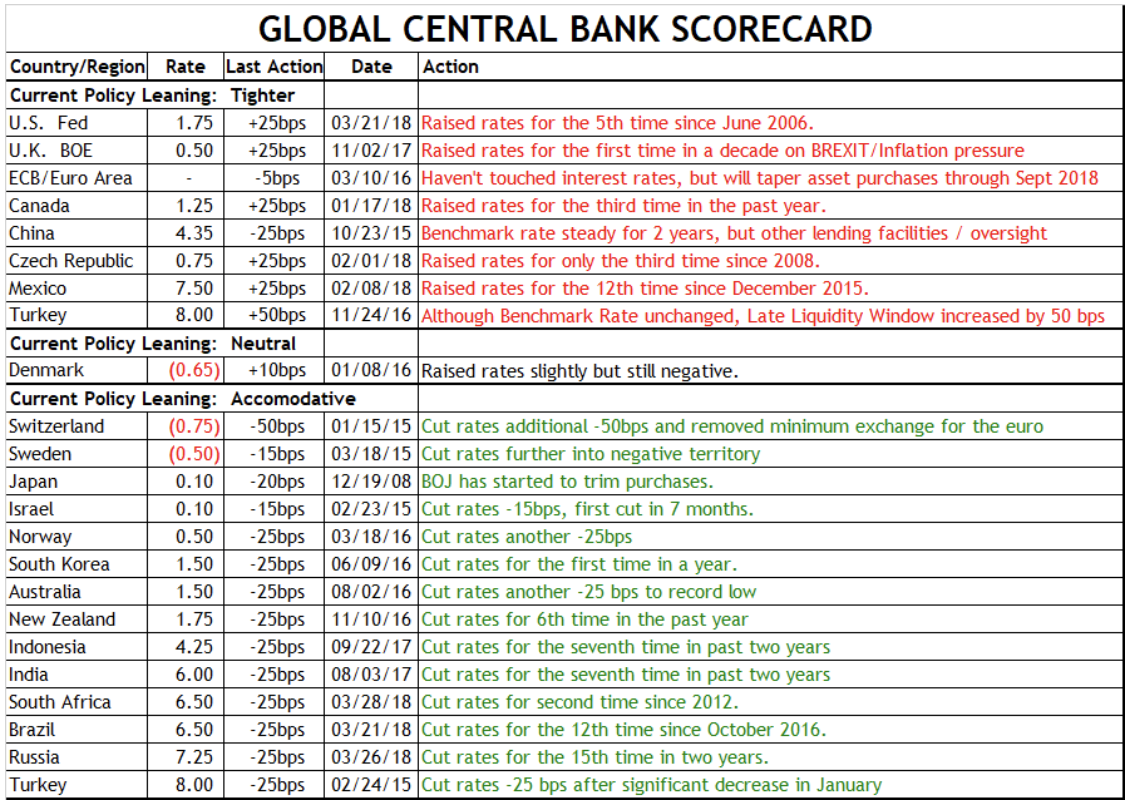 GLOBAL CENTRAL BANK SCORECARD

| Country/Region | Rate | Last Action | Date | Action |
|---|---|---|---|---|
| Current Policy Leaning: Tighter | | | | |
| U.S. Fed | 1.75 | +25bps | 03/21/18 | Raised rates for the 5th time since June 2006. |
| U.K. BOE | 0.50 | +25bps | 11/02/17 | Raised rates for the first time in a decade on BREXIT/Inflation pressure |
| ECB/Euro Area | - | -5bps | 03/10/16 | Haven't touched interest rates, but will taper asset purchases through Sept 2018 |
| Canada | 1.25 | +25bps | 01/17/18 | Raised rates for the third time in the past year. |
| China | 4.35 | -25bps | 10/23/15 | Benchmark rate steady for 2 years, but other lending facilities / oversight |
| Czech Republic | 0.75 | +25bps | 02/01/18 | Raised rates for only the third time since 2008. |
| Mexico | 7.50 | +25bps | 02/08/18 | Raised rates for the 12th time since December 2015. |
| Turkey | 8.00 | +50bps | 11/24/16 | Although Benchmark Rate unchanged, Late Liquidity Window increased by 50 bps |
| Current Policy Leaning: Neutral | | | | |
| Denmark | (0.65) | +10bps | 01/08/16 | Raised rates slightly but still negative. |
| Current Policy Leaning: Accomodative | | | | |
| Switzerland | (0.75) | -50bps | 01/15/15 | Cut rates additional -50bps and removed minimum exchange for the euro |
| Sweden | (0.50) | -15bps | 03/18/15 | Cut rates further into negative territory |
| Japan | 0.10 | -20bps | 12/19/08 | BOJ has started to trim purchases. |
| Israel | 0.10 | -15bps | 02/23/15 | Cut rates -15bps, first cut in 7 months. |
| Norway | 0.50 | -25bps | 03/18/16 | Cut rates another -25bps |
| South Korea | 1.50 | -25bps | 06/09/16 | Cut rates for the first time in a year. |
| Australia | 1.50 | -25bps | 08/02/16 | Cut rates another -25 bps to record low |
| New Zealand | 1.75 | -25bps | 11/10/16 | Cut rates for 6th time in the past year |
| Indonesia | 4.25 | -25bps | 09/22/17 | Cut rates for the seventh time in past two years |
| India | 6.00 | -25bps | 08/03/17 | Cut rates for the seventh time in past two years |
| South Africa | 6.50 | -25bps | 03/28/18 | Cut rates for second time since 2012. |
| Brazil | 6.50 | -25bps | 03/21/18 | Cut rates for the 12th time since October 2016. |
| Russia | 7.25 | -25bps | 03/26/18 | Cut rates for the 15th time in two years. |
| Turkey | 8.00 | -25bps | 02/24/15 | Cut rates -25 bps after significant decrease in January |